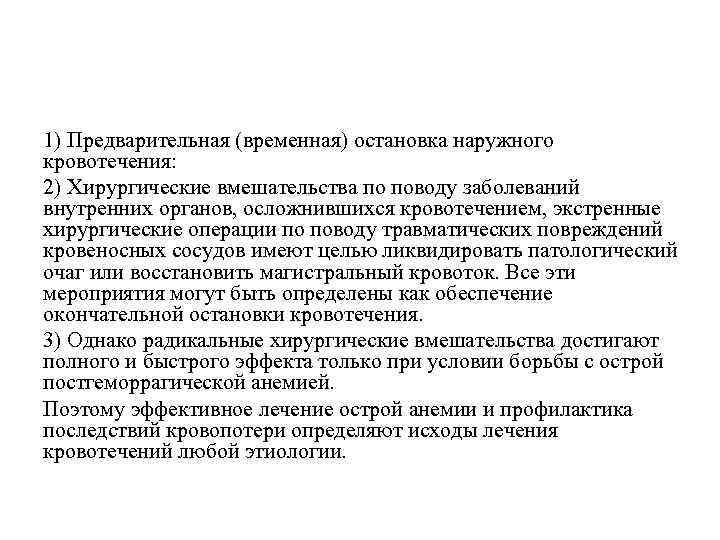 1) Предварительная (временная) остановка наружного кровотечения:

2) Хирургические вмешательства по поводу заболеваний внутренних органов, осложнившихся кровотечением, экстренные хирургические операции по поводу травматических повреждений кровеносных сосудов имеют целью ликвидировать патологический очаг или восстановить магистральный кровоток. Все эти мероприятия могут быть определены как обеспечение окончательной остановки кровотечения.

3) Однако радикальные хирургические вмешательства достигают полного и быстрого эффекта только при условии борьбы с острой постгеморрагической анемией.

Поэтому эффективное лечение острой анемии и профилактика последствий кровопотери определяют исходы лечения кровотечений любой этиологии.